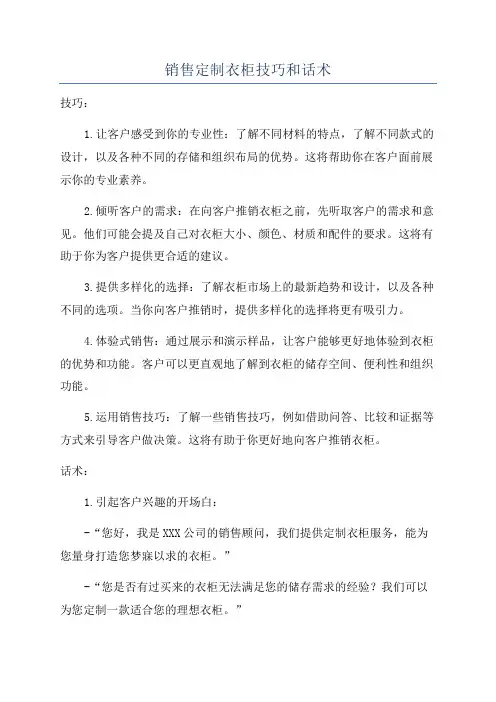 销售定制衣柜技巧和话术

技巧：

1.让客户感受到你的专业性：了解不同材料的特点，了解不同款式的设计，以及各种不同的存储和组织布局的优势。这将帮助你在客户面前展示你的专业素养。

2.倾听客户的需求：在向客户推销衣柜之前，先听取客户的需求和意见。他们可能会提及自己对衣柜大小、颜色、材质和配件的要求。这将有助于你为客户提供更合适的建议。

3.提供多样化的选择：了解衣柜市场上的最新趋势和设计，以及各种不同的选项。当你向客户推销时，提供多样化的选择将更有吸引力。

4.体验式销售：通过展示和演示样品，让客户能够更好地体验到衣柜的优势和功能。客户可以更直观地了解到衣柜的储存空间、便利性和组织功能。

5.运用销售技巧：了解一些销售技巧，例如借助问答、比较和证据等方式来引导客户做决策。这将有助于你更好地向客户推销衣柜。

话术：

1.引起客户兴趣的开场白：

-“您好，我是XXX公司的销售顾问，我们提供定制衣柜服务，能为您量身打造您梦寐以求的衣柜。”

-“您是否有过买来的衣柜无法满足您的储存需求的经验？我们可以为您定制一款适合您的理想衣柜。”